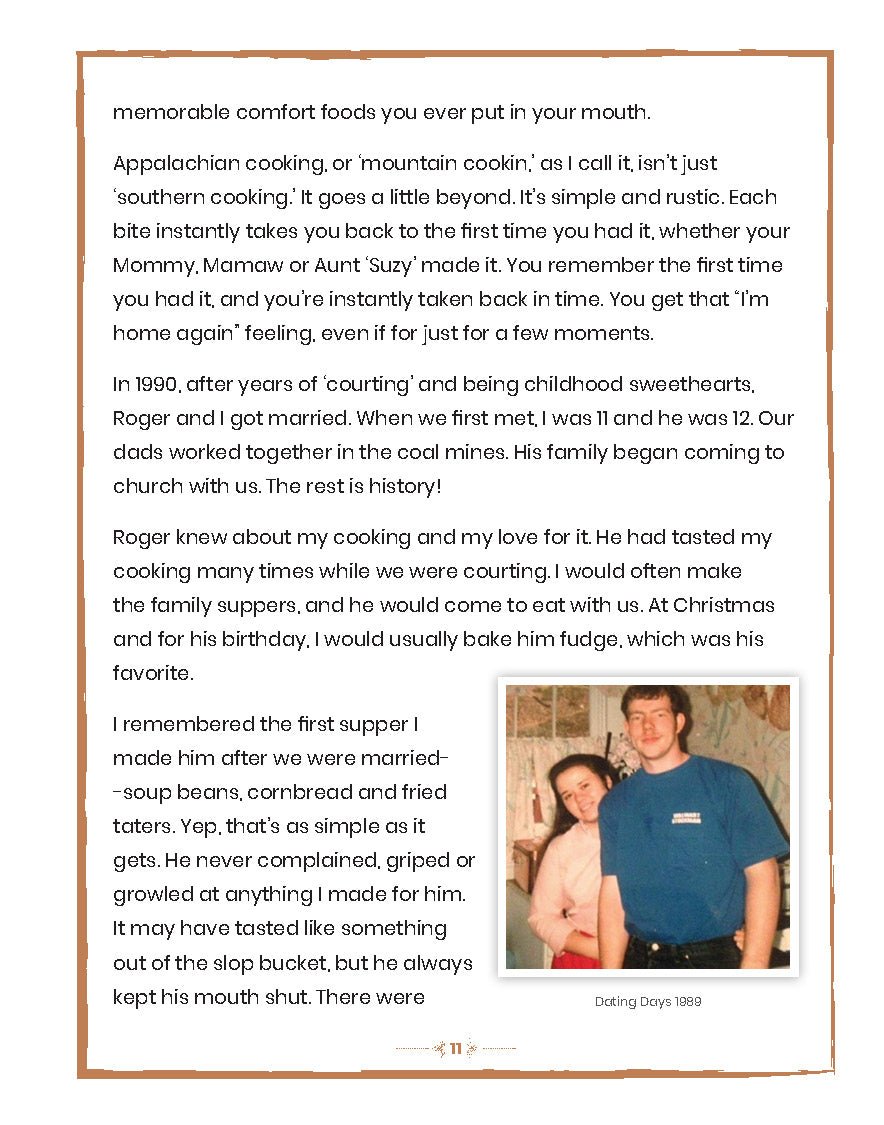 memorable comfort foods you ever put in your mouth.

Appalachian cooking, or 'mountain cookin,' as I call it, isn't just 'southern cooking.' It goes a little beyond. It's simple and rustic. Each bite instantly takes you back to the first time you had it, whether your Mommy, Mamaw or Aunt 'Suzy' made it. You remember the first time you had it, and you're instantly taken back in time. You get that "I'm home again" feeling, even if for just for a few moments.

In 1990, after years of 'courting' and being childhood sweethearts, Roger and I got married. When we first met, I was 11 and he was 12. Our dads worked together in the coal mines. His family began coming to church with us. The rest is history!

Roger knew about my cooking and my love for it. He had tasted my cooking many times while we were courting. I would often make the family suppers, and he would come to eat with us. At Christmas and for his birthday, I would usually bake him fudge, which was his favorite.

I remembered the first supper I made him after we were married--soup beans, cornbread and fried taters. Yep, that's as simple as it gets. He never complained, griped or growled at anything I made for him. It may have tasted like something out of the slop bucket, but he always kept his mouth shut. There were

Dating Days 1989

11